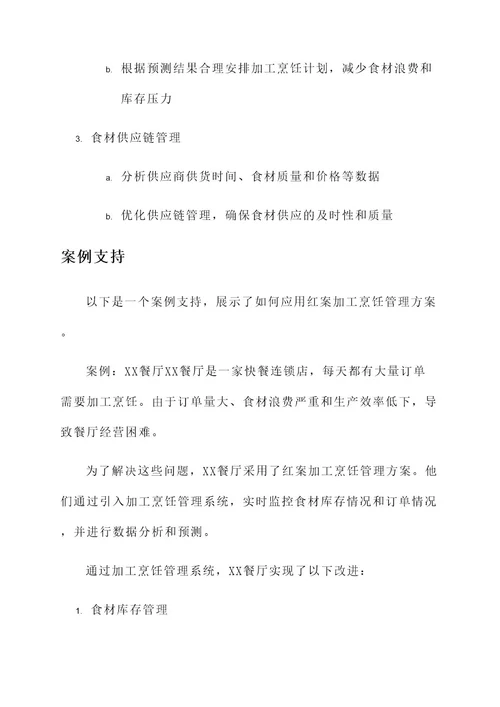 b. 根据预测结果合理安排加工烹饪计划，减少食材浪费和库存压力

3. 食材供应链管理

a. 分析供应商供货时间、食材质量和价格等数据

b. 优化供应链管理，确保食材供应的及时性和质量

案例支持

以下是一个案例支持，展示了如何应用红案加工烹饪管理方案。

案例：XX餐厅XX餐厅是一家快餐连锁店，每天都有大量订单需要加工烹饪。由于订单量大、食材浪费严重和生产效率低下，导致餐厅经营困难。

为了解决这些问题，XX餐厅采用了红案加工烹饪管理方案。他们通过引入加工烹饪管理系统，实时监控食材库存情况和订单情况，并进行数据分析和预测。

通过加工烹饪管理系统，XX餐厅实现了以下改进：

1. 食材库存管理